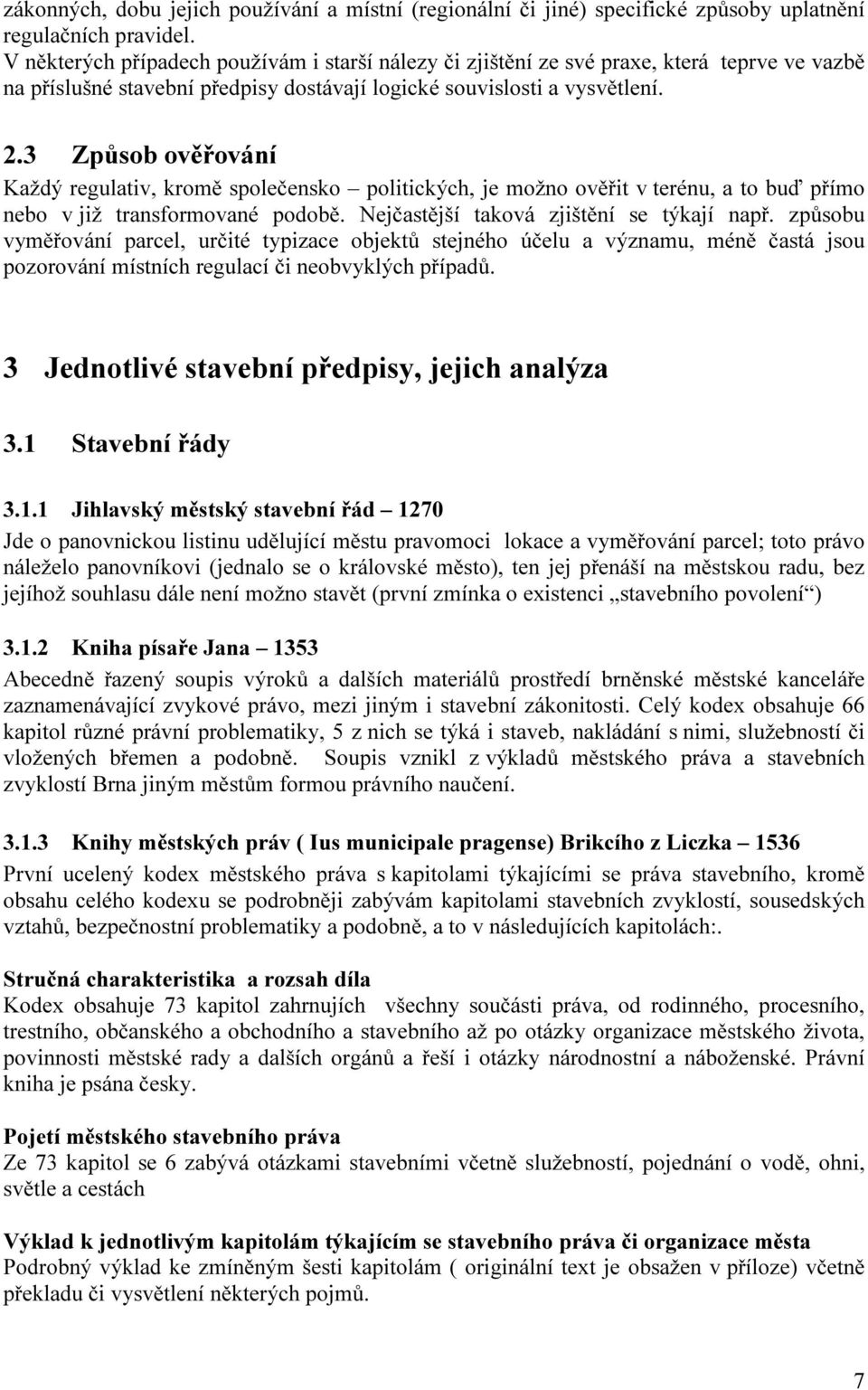 zákonných, dobu jejich používání a místní (regionální či jiné) specifické způsoby uplatnění regulačních pravidel.
V některých případech používám i starší nálezy či zjištění ze své praxe, která teprve ve vazbě na příslušné stavební předpisy dostávají logické souvislosti a vysvětlení.

2.3 Způsob ověřování
Každý regulativ, kromě společensko – politických, je možno ověřit v terénu, a to buď přímo nebo v již transformované podobě. Nejčastější taková zjištění se týkají např. způsobu vyměřování parcel, určité typizace objektů stejného účelu a významu, méně častá jsou pozorování místních regulací či neobvyklých případů.

3 Jednotlivé stavební předpisy, jejich analýza

3.1 Stavební řády

3.1.1 Jihlavský městský stavební řád – 1270
Jde o panovnickou listinu udělující městu pravomoci lokace a vyměřování parcel; toto právo náleželo panovníkovi (jednalo se o královské město), ten jej přenáší na městskou radu, bez jejíhož souhlasu dále není možno stavět (první zmínka o existenci „stavebního povolení“)

3.1.2 Kniha písaře Jana – 1353
Abecedně řazený soupis výroků a dalších materiálů prostředí brněnské městské kanceláře zaznamenávající zvykové právo, mezi jiným i stavební zákonitosti. Celý kodex obsahuje 66 kapitol různé právní problematiky, 5 z nich se týká i staveb, nakládání s nimi, služebností či vložených břemen a podobně. Soupis vznikl z výkladů městského práva a stavebních zvyklostí Brna jiným městům formou právního naučení.

3.1.3 Knihy městských práv ( Ius municipale pragense) Brikcího z Liczka – 1536
První ucelený kodex městského práva s kapitolami týkajícími se práva stavebního, kromě obsahu celého kodexu se podrobněji zabývám kapitolami stavebních zvyklostí, sousedských vztahů, bezpečnostní problematiky a podobně, a to v následujících kapitolách:.

Stručná charakteristika a rozsah díla
Kodex obsahuje 73 kapitol zahrnujích všechny součásti práva, od rodinného, procesního, trestního, občanského a obchodního a stavebního až po otázky organizace městského života, povinnosti městské rady a dalších orgánů a řeší i otázky národnostní a náboženské. Právní kniha je psána česky.

Pojetí městského stavebního práva
Ze 73 kapitol se 6 zabývá otázkami stavebními včetně služebností, pojednání o vodě, ohni, světle a cestách

Výklad k jednotlivým kapitolám týkajícím se stavebního práva či organizace města
Podrobný výklad ke zmíněným šesti kapitolám ( originální text je obsažen v příloze) včetně překladu či vysvětlení některých pojmů.

7